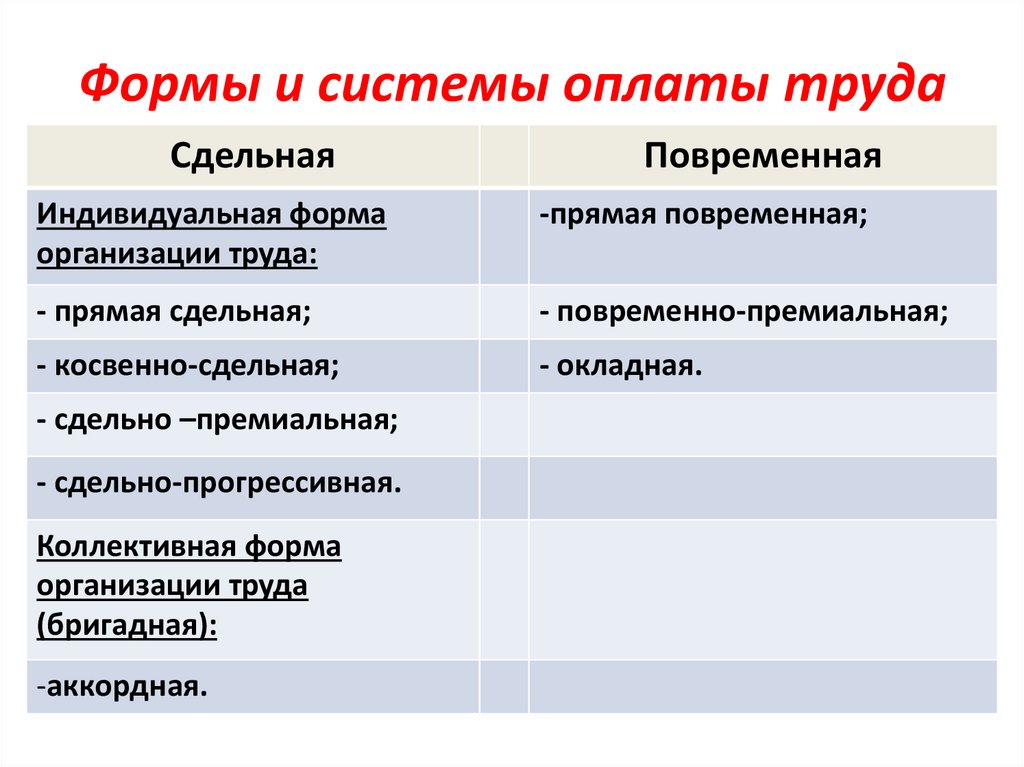 Формы и системы оплаты труда

| Сдельная | | Повременная |
|---|---|---|
| Индивидуальная форма организации труда: | | -прямая повременная; |
| - прямая сдельная; | | - повременно-премиальная; |
| - косвенно-сдельная; | | - окладная. |
| - сдельно –премиальная; | | |
| - сдельно-прогрессивная. | | |
| Коллективная форма организации труда (бригадная): | | |
| -аккордная. | | |